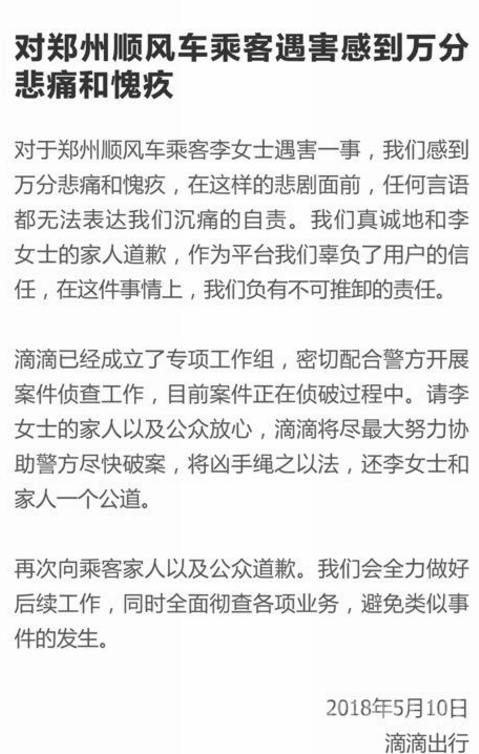 对郑州顺风车乘客遇害感到万分悲痛和愧疚

对于郑州顺风车乘客李女士遇害一事，我们感到万分悲痛和愧疚，在这样的悲剧面前，任何言语都无法表达我们沉痛的自责。我们真诚地和李女士的家人道歉，作为平台我们辜负了用户的信任，在这件事情上，我们负有不可推卸的责任。

滴滴已经成立了专项工作组，密切配合警方开展案件侦查工作，目前案件正在侦破过程中。请李女士的家人以及公众放心，滴滴将尽最大努力协助警方尽快破案，将凶手绳之以法，还李女士和家人一个公道。

再次向乘客家人以及公众道歉。我们会全力做好后续工作，同时全面彻查各项业务，避免类似事件的发生。

2018年5月10日
滴滴出行